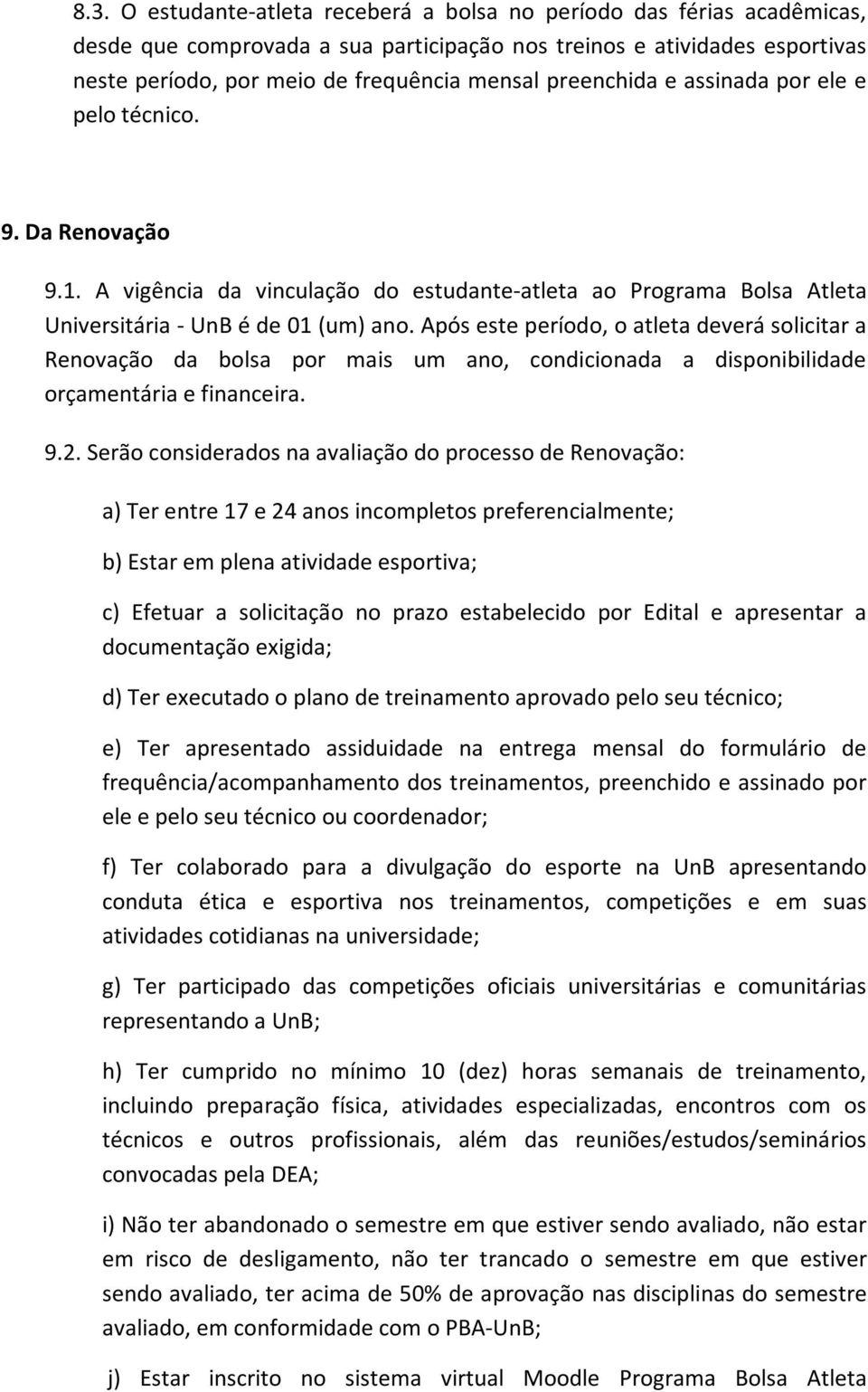 8.3. O estudante-atleta receberá a bolsa no período das férias acadêmicas, desde que comprovada a sua participação nos treinos e atividades esportivas neste período, por meio de frequência mensal preenchida e assinada por ele e pelo técnico.

9. Da Renovação

9.1. A vigência da vinculação do estudante-atleta ao Programa Bolsa Atleta Universitária - UnB é de 01 (um) ano. Após este período, o atleta deverá solicitar a Renovação da bolsa por mais um ano, condicionada a disponibilidade orçamentária e financeira.

9.2. Serão considerados na avaliação do processo de Renovação:

a) Ter entre 17 e 24 anos incompletos preferencialmente;

b) Estar em plena atividade esportiva;

c) Efetuar a solicitação no prazo estabelecido por Edital e apresentar a documentação exigida;

d) Ter executado o plano de treinamento aprovado pelo seu técnico;

e) Ter apresentado assiduidade na entrega mensal do formulário de frequência/acompanhamento dos treinamentos, preenchido e assinado por ele e pelo seu técnico ou coordenador;

f) Ter colaborado para a divulgação do esporte na UnB apresentando conduta ética e esportiva nos treinamentos, competições e em suas atividades cotidianas na universidade;

g) Ter participado das competições oficiais universitárias e comunitárias representando a UnB;

h) Ter cumprido no mínimo 10 (dez) horas semanais de treinamento, incluindo preparação física, atividades especializadas, encontros com os técnicos e outros profissionais, além das reuniões/estudos/seminários convocadas pela DEA;

i) Não ter abandonado o semestre em que estiver sendo avaliado, não estar em risco de desligamento, não ter trancado o semestre em que estiver sendo avaliado, ter acima de 50% de aprovação nas disciplinas do semestre avaliado, em conformidade com o PBA-UnB;

j) Estar inscrito no sistema virtual Moodle Programa Bolsa Atleta